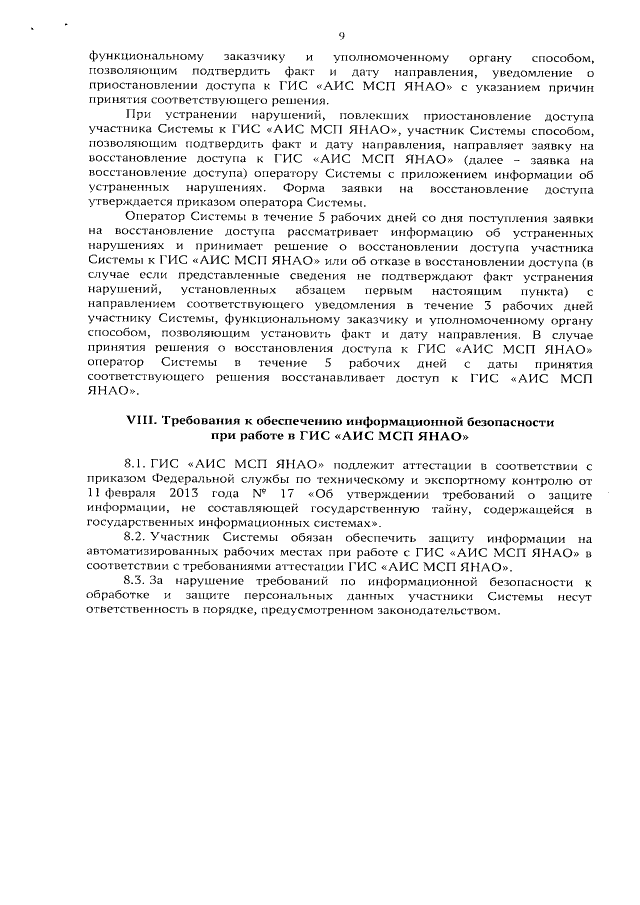 9

функциональному заказчику и уполномоченному органу способом, позволяющим подтвердить факт и дату направления, уведомление о приостановлении доступа к ГИС «АИС МСП ЯНАО» с указанием причин принятия соответствующего решения.

При устранении нарушений, повлекших приостановление доступа участника Системы к ГИС «АИС МСП ЯНАО», участник Системы способом, позволяющим подтвердить факт и дату направления, направляет заявку на восстановление доступа к ГИС «АИС МСП ЯНАО» (далее – заявка на восстановление доступа) оператору Системы с приложением информации об устраненных нарушениях. Форма заявки на восстановление доступа утверждается приказом оператора Системы.

Оператор Системы в течение 5 рабочих дней со дня поступления заявки на восстановление доступа рассматривает информацию об устраненных нарушениях и принимает решение о восстановлении доступа участника Системы к ГИС «АИС МСП ЯНАО» или об отказе в восстановлении доступа (в случае если представленные сведения не подтверждают факт устранения нарушений, установленных абзацем первым настоящим пункта) с направлением соответствующего уведомления в течение 3 рабочих дней участнику Системы, функциональному заказчику и уполномоченному органу способом, позволяющим установить факт и дату направления. В случае принятия решения о восстановления доступа к ГИС «АИС МСП ЯНАО» оператор Системы в течение 5 рабочих дней с даты принятия соответствующего решения восстанавливает доступ к ГИС «АИС МСП ЯНАО».

VIII. Требования к обеспечению информационной безопасности при работе в ГИС «АИС МСП ЯНАО»

8.1. ГИС «АИС МСП ЯНАО» подлежит аттестации в соответствии с приказом Федеральной службы по техническому и экспортному контролю от 11 февраля 2013 года № 17 «Об утверждении требований о защите информации, не составляющей государственную тайну, содержащейся в государственных информационных системах».

8.2. Участник Системы обязан обеспечить защиту информации на автоматизированных рабочих местах при работе с ГИС «АИС МСП ЯНАО» в соответствии с требованиями аттестации ГИС «АИС МСП ЯНАО».

8.3. За нарушение требований по информационной безопасности к обработке и защите персональных данных участники Системы несут ответственность в порядке, предусмотренном законодательством.